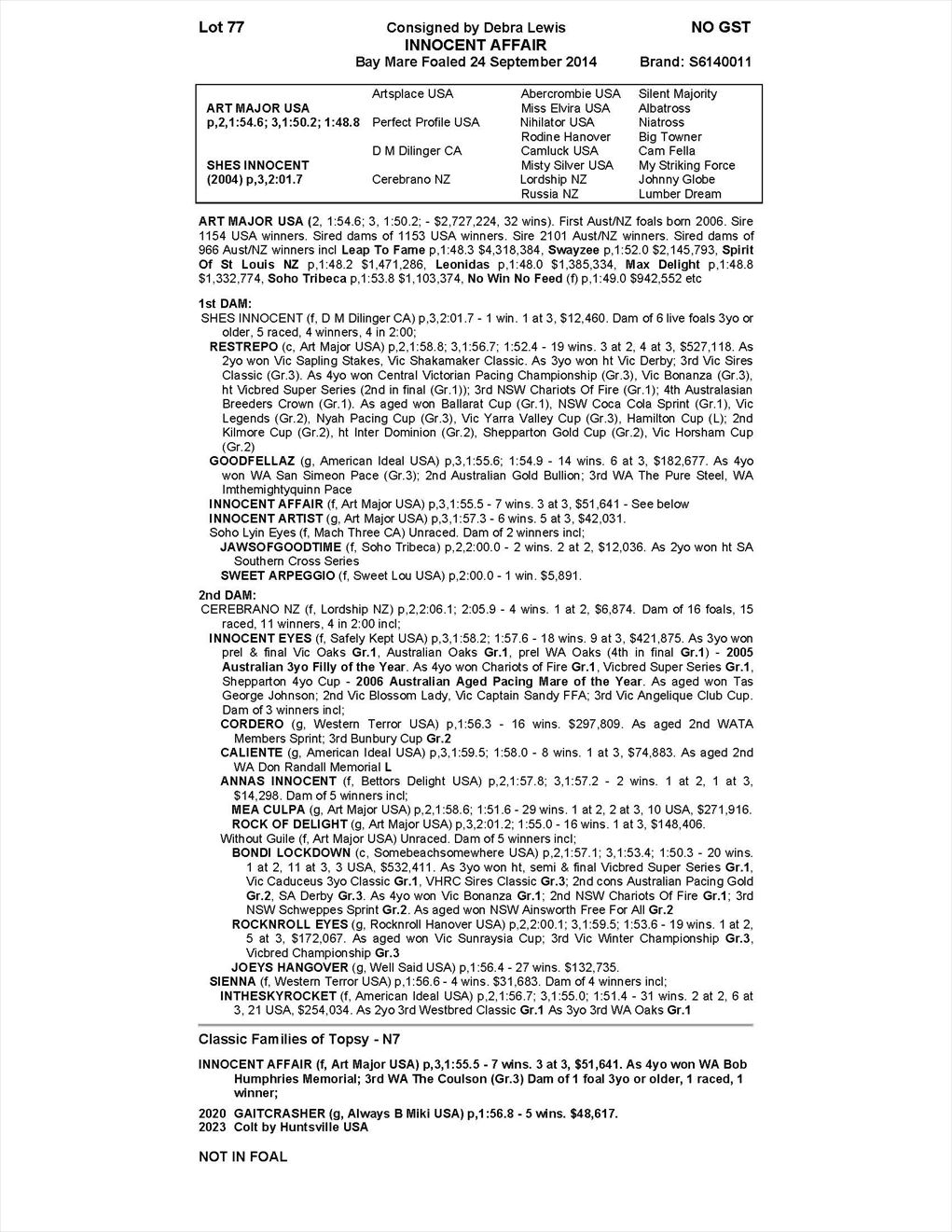 Lot 77

Consigned by Debra Lewis

NO GST

INNOCENT AFFAIR

Bay Mare Foaled 24 September 2014

Brand: S6140011

| | | | |
|---|---|---|---|
| | Artsplace USA | Abercrombie USA | Silent Majority |
| ART MAJOR USA | | Miss Elvira USA | Albatross |
| p,2,1:54.6; 3,1:50.2; 1:48.8 | Perfect Profile USA | Nihilator USA | Niatross |
| | | Rodine Hanover | Big Towner |
| | D M Dilinger CA | Camluck USA | Cam Fella |
| SHES INNOCENT | | Misty Silver USA | My Striking Force |
| (2004) p,3,2:01.7 | Cerebrano NZ | Lordship NZ | Johnny Globe |
| | | Russia NZ | Lumber Dream |

ART MAJOR USA (2, 1:54.6; 3, 1:50.2; - $2,727,224, 32 wins). First Aust/NZ foals born 2006. Sire 1154 USA winners. Sired dams of 1153 USA winners. Sire 2101 Aust/NZ winners. Sired dams of 966 Aust/NZ winners incl Leap To Fame p,1:48.3 $4,318,384, Swayzee p,1:52.0 $2,145,793, Spirit Of St Louis NZ p,1:48.2 $1,471,286, Leonidas p,1:48.0 $1,385,334, Max Delight p,1:48.8 $1,332,774, Soho Tribeca p,1:53.8 $1,103,374, No Win No Feed (f) p,1:49.0 $942,552 etc

1st DAM:
SHES INNOCENT (f, D M Dilinger CA) p,3,2:01.7 - 1 win. 1 at 3, $12,460. Dam of 6 live foals 3yo or older, 5 raced, 4 winners, 4 in 2:00;
RESTREPO (c, Art Major USA) p,2,1:58.8; 3,1:56.7; 1:52.4 - 19 wins. 3 at 2, 4 at 3, $527,118. As 2yo won Vic Sapling Stakes, Vic Shakamaker Classic. As 3yo won ht Vic Derby; 3rd Vic Sires Classic (Gr.3). As 4yo won Central Victorian Pacing Championship (Gr.3), Vic Bonanza (Gr.3), ht Vicbred Super Series (2nd in final (Gr.1)); 3rd NSW Chariots Of Fire (Gr.1); 4th Australasian Breeders Crown (Gr.1). As aged won Ballarat Cup (Gr.1), NSW Coca Cola Sprint (Gr.1), Vic Legends (Gr.2), Nyah Pacing Cup (Gr.3), Vic Yarra Valley Cup (Gr.3), Hamilton Cup (L); 2nd Kilmore Cup (Gr.2), ht Inter Dominion (Gr.2), Shepparton Gold Cup (Gr.2), Vic Horsham Cup (Gr.2)
GOODFELLAZ (g, American Ideal USA) p,3,1:55.6; 1:54.9 - 14 wins. 6 at 3, $182,677. As 4yo won WA San Simeon Pace (Gr.3); 2nd Australian Gold Bullion; 3rd WA The Pure Steel, WA Imthemightyquinn Pace
INNOCENT AFFAIR (f, Art Major USA) p,3,1:55.5 - 7 wins. 3 at 3, $51,641 - See below
INNOCENT ARTIST (g, Art Major USA) p,3,1:57.3 - 6 wins. 5 at 3, $42,031.
Soho Lyin Eyes (f, Mach Three CA) Unraced. Dam of 2 winners incl;
JAWSOFGOODTIME (f, Soho Tribeca) p,2,2:00.0 - 2 wins. 2 at 2, $12,036. As 2yo won ht SA Southern Cross Series
SWEET ARPEGGIO (f, Sweet Lou USA) p,2:00.0 - 1 win. $5,891.

2nd DAM:
CEREBRANO NZ (f, Lordship NZ) p,2,2:06.1; 2:05.9 - 4 wins. 1 at 2, $6,874. Dam of 16 foals, 15 raced, 11 winners, 4 in 2:00 incl;
INNOCENT EYES (f, Safely Kept USA) p,3,1:58.2; 1:57.6 - 18 wins. 9 at 3, $421,875. As 3yo won prel & final Vic Oaks Gr.1, Australian Oaks Gr.1, prel WA Oaks (4th in final Gr.1) - 2005 Australian 3yo Filly of the Year. As 4yo won Chariots of Fire Gr.1, Vicbred Super Series Gr.1, Shepparton 4yo Cup - 2006 Australian Aged Pacing Mare of the Year. As aged won Tas George Johnson; 2nd Vic Blossom Lady, Vic Captain Sandy FFA; 3rd Vic Angelique Club Cup. Dam of 3 winners incl;
CORDERO (g, Western Terror USA) p,1:56.3 - 16 wins. $297,809. As aged 2nd WATA Members Sprint; 3rd Bunbury Cup Gr.2
CALIENTE (g, American Ideal USA) p,3,1:59.5; 1:58.0 - 8 wins. 1 at 3, $74,883. As aged 2nd WA Don Randall Memorial L
ANNAS INNOCENT (f, Bettors Delight USA) p,2,1:57.8; 3,1:57.2 - 2 wins. 1 at 2, 1 at 3, $14,298. Dam of 5 winners incl;
MEA CULPA (g, Art Major USA) p,2,1:58.6; 1:51.6 - 29 wins. 1 at 2, 2 at 3, 10 USA, $271,916.
ROCK OF DELIGHT (g, Art Major USA) p,3,2:01.2; 1:55.0 - 16 wins. 1 at 3, $148,406.
Without Guile (f, Art Major USA) Unraced. Dam of 5 winners incl;
BONDI LOCKDOWN (c, Somebeachsomewhere USA) p,2,1:57.1; 3,1:53.4; 1:50.3 - 20 wins. 1 at 2, 11 at 3, 3 USA, $532,411. As 3yo won ht, semi & final Vicbred Super Series Gr.1, Vic Caduceus 3yo Classic Gr.1, VHRC Sires Classic Gr.3; 2nd cons Australian Pacing Gold Gr.2, SA Derby Gr.3. As 4yo won Vic Bonanza Gr.1; 2nd NSW Chariots Of Fire Gr.1; 3rd NSW Schweppes Sprint Gr.2. As aged won NSW Ainsworth Free For All Gr.2
ROCKNROLL EYES (g, Rocknroll Hanover USA) p,2,2:00.1; 3,1:59.5; 1:53.6 - 19 wins. 1 at 2, 5 at 3, $172,067. As aged won Vic Sunraysia Cup; 3rd Vic Winter Championship Gr.3, Vicbred Championship Gr.3
JOEYS HANGOVER (g, Well Said USA) p,1:56.4 - 27 wins. $132,735.
SIENNA (f, Western Terror USA) p,1:56.6 - 4 wins. $31,683. Dam of 4 winners incl;
INTHESKYROCKET (f, American Ideal USA) p,2,1:56.7; 3,1:55.0; 1:51.4 - 31 wins. 2 at 2, 6 at 3, 21 USA, $254,034. As 2yo 3rd Westbred Classic Gr.1 As 3yo 3rd WA Oaks Gr.1

Classic Families of Topsy - N7

INNOCENT AFFAIR (f, Art Major USA) p,3,1:55.5 - 7 wins. 3 at 3, $51,641. As 4yo won WA Bob Humphries Memorial; 3rd WA The Coulson (Gr.3) Dam of 1 foal 3yo or older, 1 raced, 1 winner;

2020 GAITCRASHER (g, Always B Miki USA) p,1:56.8 - 5 wins. $48,617.
2023 Colt by Huntsville USA

NOT IN FOAL